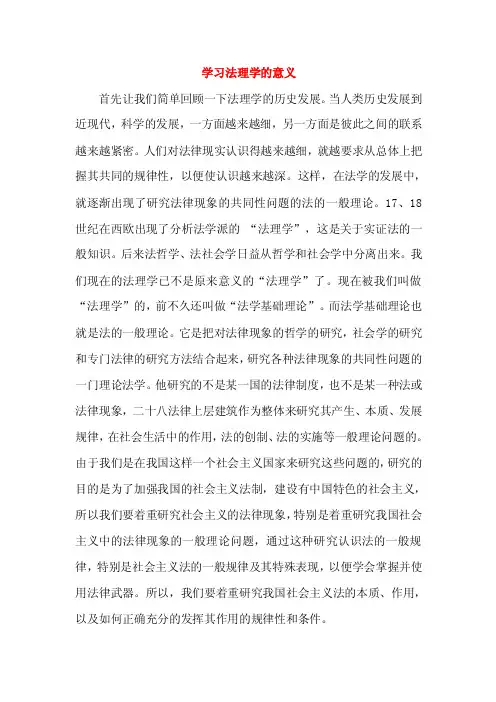 学习法理学的意义

首先让我们简单回顾一下法理学的历史发展。当人类历史发展到近现代，科学的发展，一方面越来越细，另一方面是彼此之间的联系越来越紧密。人们对法律现实认识得越来越细，就越要求从总体上把握其共同的规律性，以便使认识越来越深。这样，在法学的发展中，就逐渐出现了研究法律现象的共同性问题的法的一般理论。17、18世纪在西欧出现了分析法学派的 “法理学”，这是关于实证法的一般知识。后来法哲学、法社会学日益从哲学和社会学中分离出来。我们现在的法理学已不是原来意义的“法理学”了。现在被我们叫做“法理学”的，前不久还叫做“法学基础理论”。而法学基础理论也就是法的一般理论。它是把对法律现象的哲学的研究，社会学的研究和专门法律的研究方法结合起来，研究各种法律现象的共同性问题的一门理论法学。他研究的不是某一国的法律制度，也不是某一种法或法律现象，二十八法律上层建筑作为整体来研究其产生、本质、发展规律，在社会生活中的作用，法的创制、法的实施等一般理论问题的。由于我们是在我国这样一个社会主义国家来研究这些问题的，研究的目的是为了加强我国的社会主义法制，建设有中国特色的社会主义，所以我们要着重研究社会主义的法律现象，特别是着重研究我国社会主义中的法律现象的一般理论问题，通过这种研究认识法的一般规律，特别是社会主义法的一般规律及其特殊表现，以便学会掌握并使用法律武器。所以，我们要着重研究我国社会主义法的本质、作用，以及如何正确充分的发挥其作用的规律性和条件。